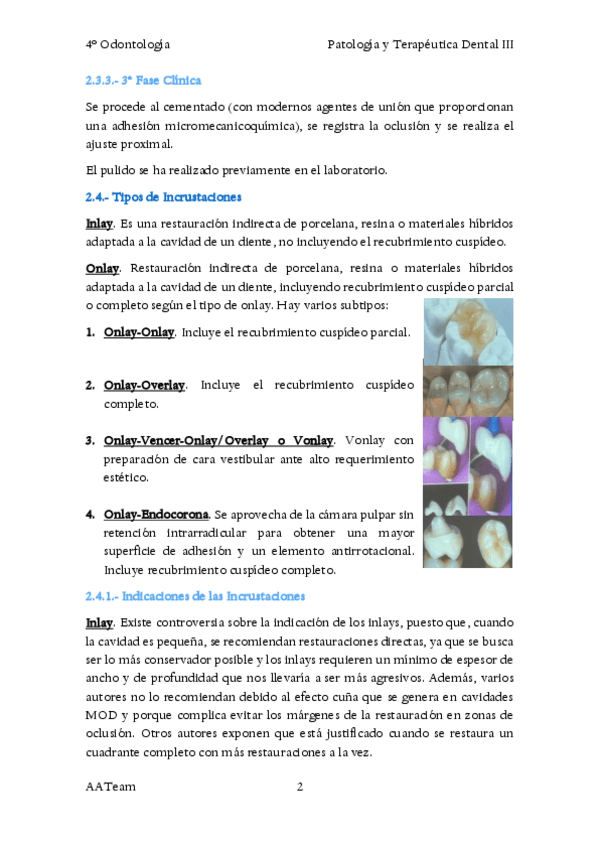 4º Odontología Patología y Terapéutica Dental III

2.3.3.- 3ª Fase Clínica

Se procede al cementado (con modernos agentes de unión que proporcionan una adhesión micromecanicoquímica), se registra la oclusión y se realiza el ajuste proximal.

El pulido se ha realizado previamente en el laboratorio.

2.4.- Tipos de Incrustaciones

Inlay. Es una restauración indirecta de porcelana, resina o materiales híbridos adaptada a la cavidad de un diente, no incluyendo el recubrimiento cuspídeo.

Onlay. Restauración indirecta de porcelana, resina o materiales híbridos adaptada a la cavidad de un diente, incluyendo recubrimiento cuspídeo parcial o completo según el tipo de onlay. Hay varios subtipos:

1. Onlay-Onlay. Incluye el recubrimiento cuspídeo parcial.

2. Onlay-Overlay. Incluye el recubrimiento cuspídeo completo.

3. Onlay-Vencer-Onlay/Overlay o Vonlay. Vonlay con preparación de cara vestibular ante alto requerimiento estético.

4. Onlay-Endocorona. Se aprovecha de la cámara pulpar sin retención intrarradicular para obtener una mayor superficie de adhesión y un elemento antirrotacional. Incluye recubrimiento cuspídeo completo.

2.4.1.- Indicaciones de las Incrustaciones

Inlay. Existe controversia sobre la indicación de los inlays, puesto que, cuando la cavidad es pequeña, se recomiendan restauraciones directas, ya que se busca ser lo más conservador posible y los inlays requieren un mínimo de espesor de ancho y de profundidad que nos llevaría a ser más agresivos. Además, varios autores no lo recomiendan debido al efecto cuña que se genera en cavidades MOD y porque complica evitar los márgenes de la restauración en zonas de oclusión. Otros autores exponen que está justificado cuando se restaura un cuadrante completo con más restauraciones a la vez.

AATeam 2